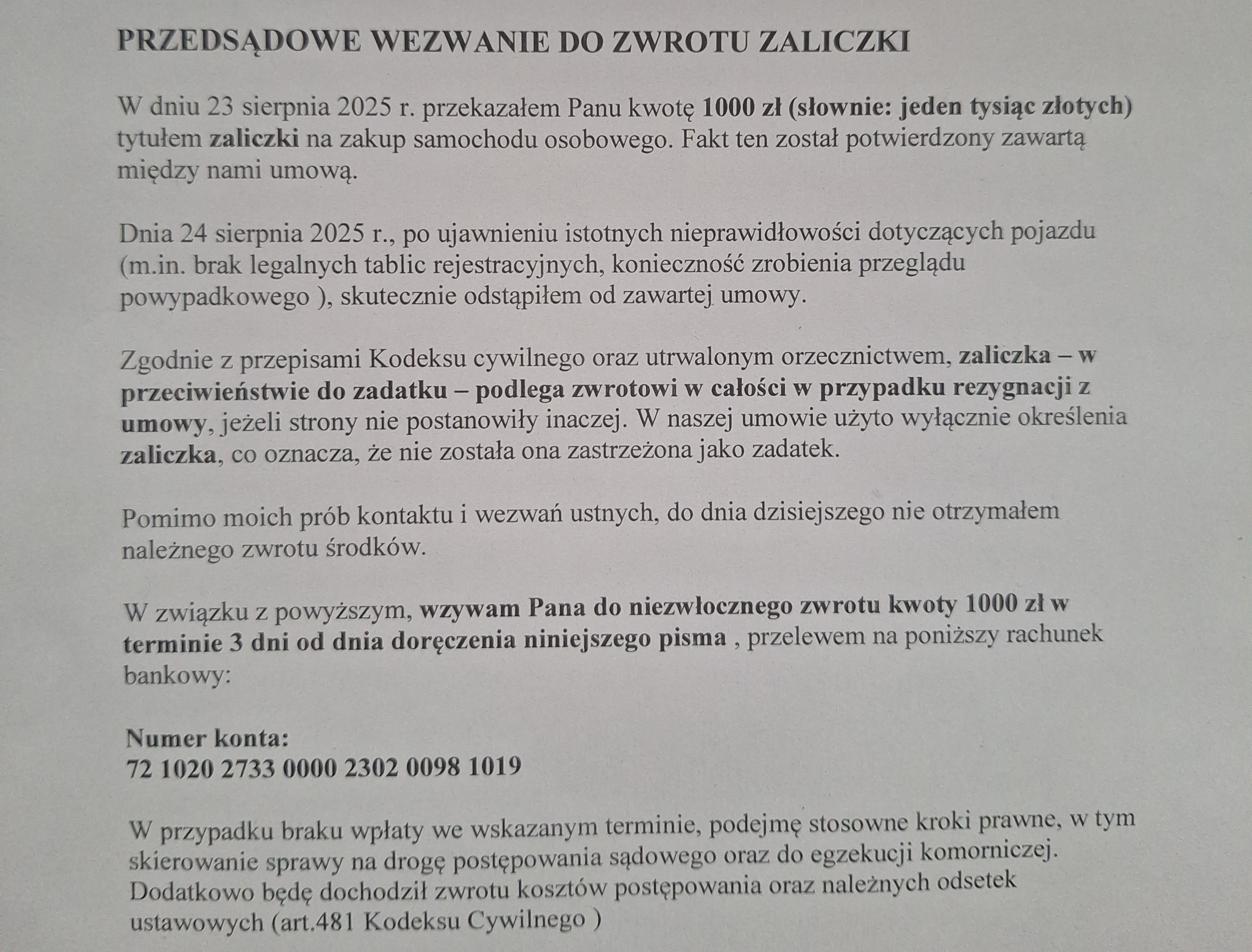 PRZEDSĄDOWE WEZWANIE DO ZWROTU ZALICZKI

W dniu 23 sierpnia 2025 r. przekazałem Panu kwotę 1000 zł (słownie: jeden tysiąc złotych) tytułem zaliczki na zakup samochodu osobowego. Fakt ten został potwierdzony zawartą między nami umową.

Dnia 24 sierpnia 2025 r., po ujawnieniu istotnych nieprawidłowości dotyczących pojazdu (m.in. brak legalnych tablic rejestracyjnych, konieczność zrobienia przeglądu powypadkowego ), skutecznie odstąpiłem od zawartej umowy.

Zgodnie z przepisami Kodeksu cywilnego oraz utrwalonym orzecznictwem, zaliczka – w przeciwieństwie do zadatku – podlega zwrotowi w całości w przypadku rezygnacji z umowy, jeżeli strony nie postanowiły inaczej. W naszej umowie użyto wyłącznie określenia zaliczka, co oznacza, że nie została ona zastrzeżona jako zadatek.

Pomimo moich prób kontaktu i wezwań ustnych, do dnia dzisiejszego nie otrzymałem należnego zwrotu środków.

W związku z powyższym, wzywam Pana do niezwłocznego zwrotu kwoty 1000 zł w terminie 3 dni od dnia doręczenia niniejszego pisma , przelewem na poniższy rachunek bankowy:

Numer konta:
72 1020 2733 0000 2302 0098 1019

W przypadku braku wpłaty we wskazanym terminie, podejmę stosowne kroki prawne, w tym skierowanie sprawy na drogę postępowania sądowego oraz do egzekucji komorniczej. Dodatkowo będę dochodził zwrotu kosztów postępowania oraz należnych odsetek ustawowych (art.481 Kodeksu Cywilnego )